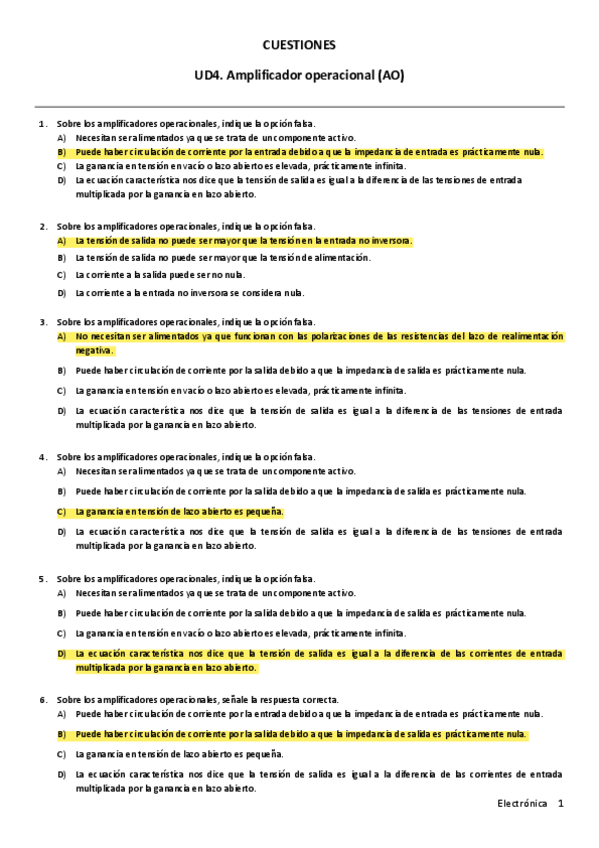 CUESTIONES

UD4. Amplificador operacional (AO)

1. Sobre los amplificadores operacionales, indique la opción falsa.
A) Necesitan ser alimentados ya que se trata de un componente activo.
B) Puede haber circulación de corriente por la entrada debido a que la impedancia de entrada es prácticamente nula.
C) La ganancia en tensión en vacío o lazo abierto es elevada, prácticamente infinita.
D) La ecuación característica nos dice que la tensión de salida es igual a la diferencia de las tensiones de entrada multiplicada por la ganancia en lazo abierto.

2. Sobre los amplificadores operacionales, indique la opción falsa.
A) La tensión de salida no puede ser mayor que la tensión en la entrada no inversora.
B) La tensión de salida no puede ser mayor que la tensión de alimentación.
C) La corriente a la salida puede ser no nula.
D) La corriente a la entrada no inversora se considera nula.

3. Sobre los amplificadores operacionales, indique la opción falsa.
A) No necesitan ser alimentados ya que funcionan con las polarizaciones de las resistencias del lazo de realimentación negativa.
B) Puede haber circulación de corriente por la salida debido a que la impedancia de salida es prácticamente nula.
C) La ganancia en tensión en vacío o lazo abierto es elevada, prácticamente infinita.
D) La ecuación característica nos dice que la tensión de salida es igual a la diferencia de las tensiones de entrada multiplicada por la ganancia en lazo abierto.

4. Sobre los amplificadores operacionales, indique la opción falsa.
A) Necesitan ser alimentados ya que se trata de un componente activo.
B) Puede haber circulación de corriente por la salida debido a que la impedancia de salida es prácticamente nula.
C) La ganancia en tensión de lazo abierto es pequeña.
D) La ecuación característica nos dice que la tensión de salida es igual a la diferencia de las tensiones de entrada multiplicada por la ganancia en lazo abierto.

5. Sobre los amplificadores operacionales, indique la opción falsa.
A) Necesitan ser alimentados ya que se trata de un componente activo.
B) Puede haber circulación de corriente por la salida debido a que la impedancia de salida es prácticamente nula.
C) La ganancia en tensión en vacío o lazo abierto es elevada, prácticamente infinita.
D) La ecuación característica nos dice que la tensión de salida es igual a la diferencia de las corrientes de entrada multiplicada por la ganancia en lazo abierto.

6. Sobre los amplificadores operacionales, señale la respuesta correcta.
A) Puede haber circulación de corriente por la entrada debido a que la impedancia de entrada es prácticamente nula.
B) Puede haber circulación de corriente por la salida debido a que la impedancia de salida es prácticamente nula.
C) La ganancia en tensión de lazo abierto es pequeña.
D) La ecuación característica nos dice que la tensión de salida es igual a la diferencia de las corrientes de entrada multiplicada por la ganancia en lazo abierto.

Electrónica 1